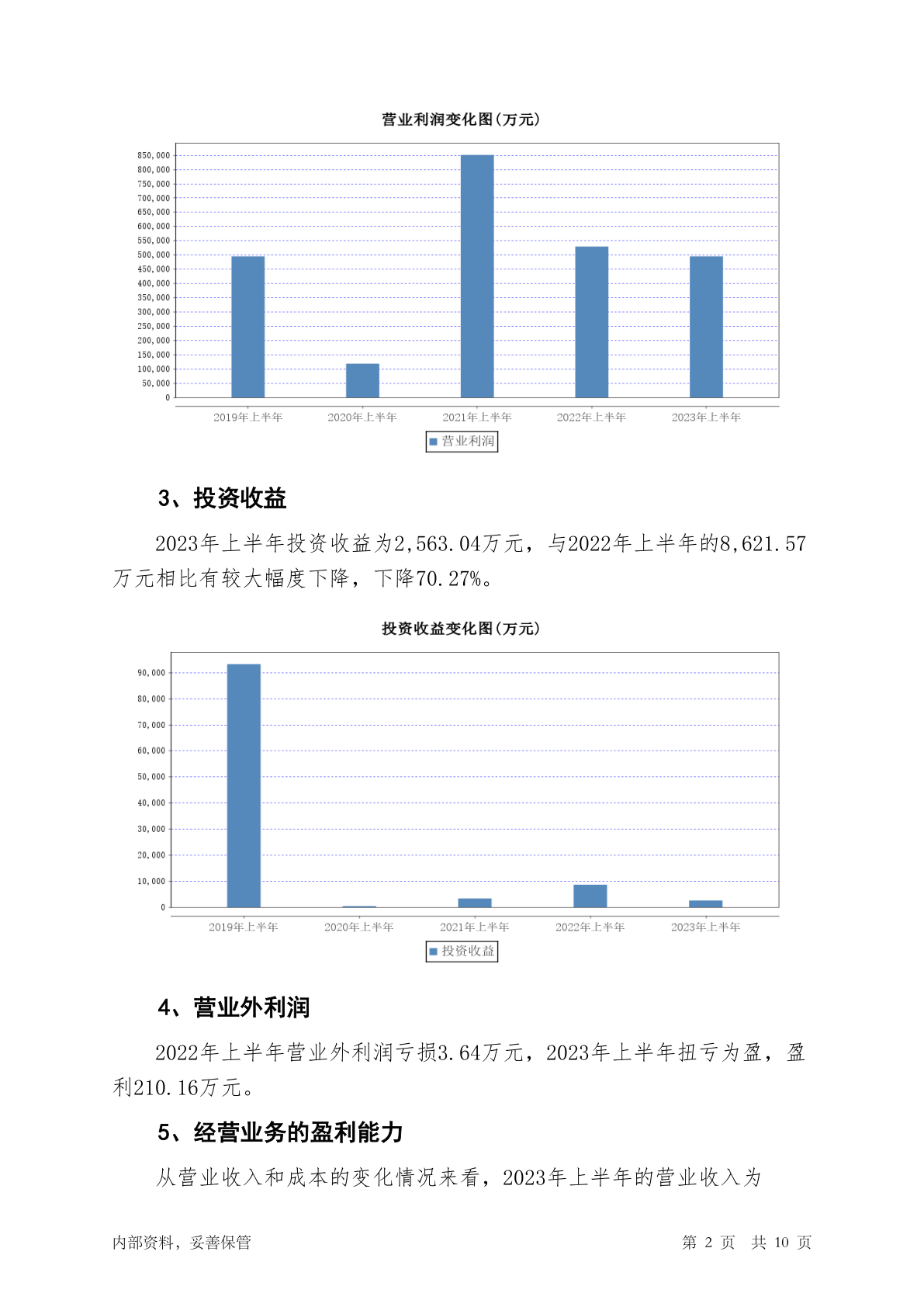 营业利润变化图(万元)

850,000
800,000
750,000
700,000
650,000
600,000
550,000
500,000
450,000
400,000
350,000
300,000
250,000
200,000
150,000
100,000
50,000
0

2019年上半年 2020年上半年 2021年上半年 2022年上半年 2023年上半年

营业利润

3、投资收益

2023年上半年投资收益为2,563.04万元，与2022年上半年的8,621.57万元相比有较大幅度下降，下降70.27%。

投资收益变化图(万元)

90,000
80,000
70,000
60,000
50,000
40,000
30,000
20,000
10,000
0

2019年上半年 2020年上半年 2021年上半年 2022年上半年 2023年上半年

投资收益

4、营业外利润

2022年上半年营业外利润亏损3.64万元，2023年上半年扭亏为盈，盈利210.16万元。

5、经营业务的盈利能力

从营业收入和成本的变化情况来看，2023年上半年的营业收入为

内部资料，妥善保管

第 2 页 共 10 页